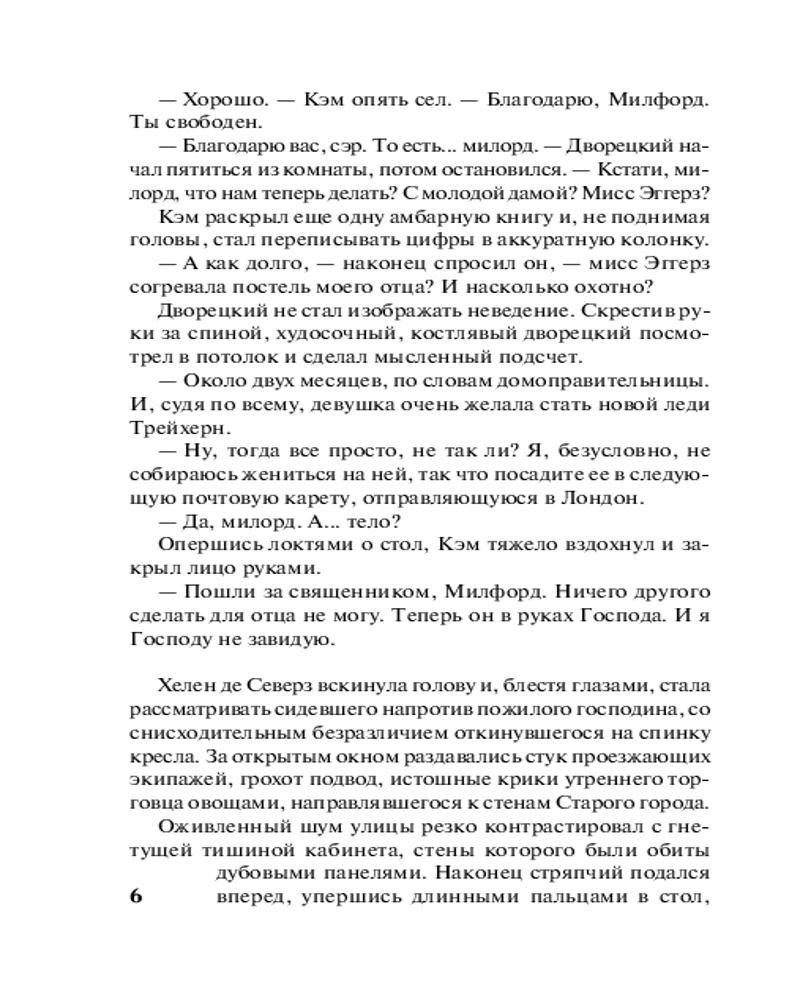 — Хорошо. — Кэм опять сел. — Благодарю, Милфорд. Ты свободен.

— Благодарю вас, сэр. То есть... милорд. — Дворецкий начал пятиться из комнаты, потом остановился. — Кстати, милорд, что нам теперь делать? С молодой дамой? Мисс Эггерз?

Кэм раскрыл еще одну амбарную книгу и, не поднимая головы, стал переписывать цифры в аккуратную колонку.

— А как долго, — наконец спросил он, — мисс Эггерз согревала постель моего отца? И насколько охотно?

Дворецкий не стал изображать неведение. Скрестив руки за спиной, худосочный, костлявый дворецкий посмотрел в потолок и сделал мысленный подсчет.

— Около двух месяцев, по словам домоправительницы. И, судя по всему, девушка очень желала стать новой леди Трейхерн.

— Ну, тогда все просто, не так ли? Я, безусловно, не собираюсь жениться на ней, так что посадите ее в следующую почтовую карету, отправляющуюся в Лондон.

— Да, милорд. А... тело?

Опершись локтями о стол, Кэм тяжело вздохнул и закрыл лицо руками.

— Пошли за священником, Милфорд. Ничего другого сделать для отца не могу. Теперь он в руках Господа. И я Господу не завидую.

Хелен де Северз вскинула голову и, блестя глазами, стала рассматривать сидевшего напротив пожилого господина, со снисходительным безразличием откинувшегося на спинку кресла. За открытым окном раздавались стук проезжающих экипажей, грохот подвод, истошные крики утреннего торговца овощами, направлявшегося к стенам Старого города. Оживленный шум улицы резко контрастировал с гнетущей тишиной кабинета, стены которого были обиты дубовыми панелями. Наконец стряпчий подался вперед, упершись длинными пальцами в стол,

6